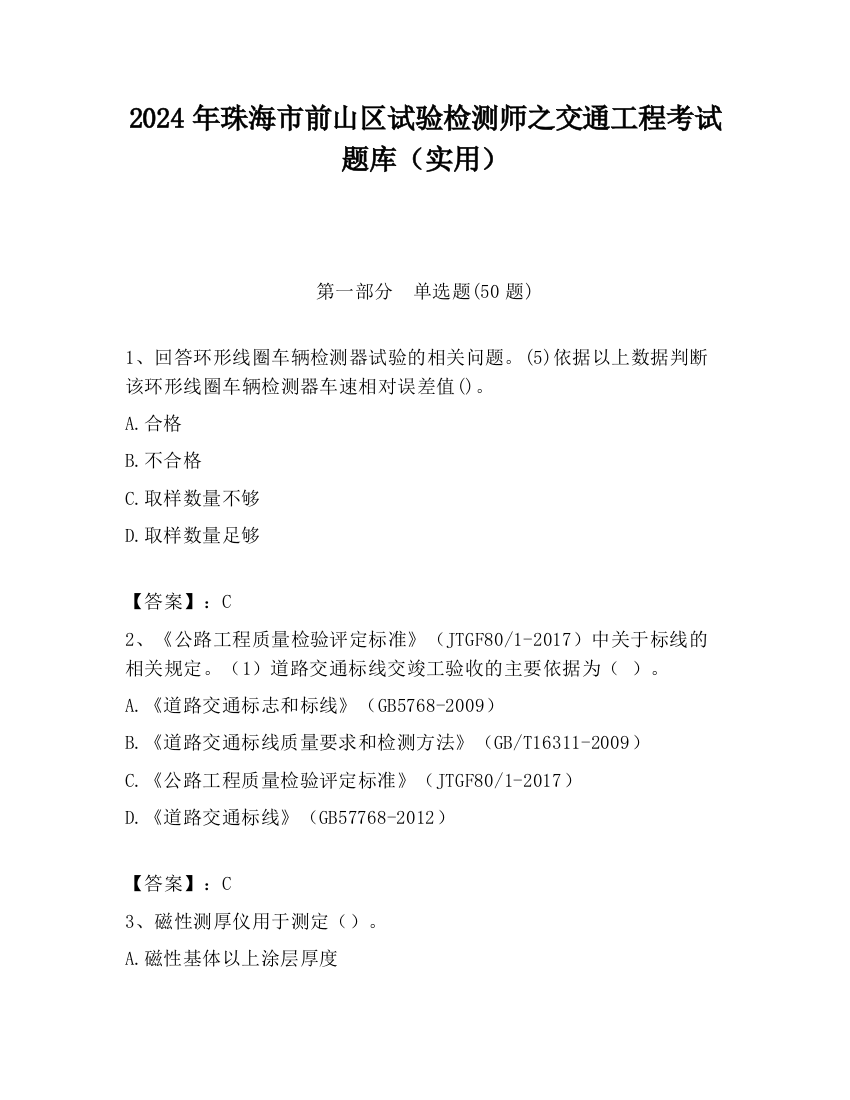 2024 年珠海市前山区试验检测师之交通工程考试题库（实用）

第一部分　单选题(50 题)

1、回答环形线圈车辆检测器试验的相关问题。(5)依据以上数据判断该环形线圈车辆检测器车速相对误差值()。

A.合格

B.不合格

C.取样数量不够

D.取样数量足够

【答案】：C

2、《公路工程质量检验评定标准》（JTGF80/1-2017）中关于标线的相关规定。（1）道路交通标线交竣工验收的主要依据为（ ）。

A.《道路交通标志和标线》（GB5768-2009）

B.《道路交通标线质量要求和检测方法》（GB/T16311-2009）

C.《公路工程质量检验评定标准》（JTGF80/1-2017）

D.《道路交通标线》（GB57768-2012）

【答案】：C

3、磁性测厚仪用于测定（）。

A.磁性基体以上涂层厚度